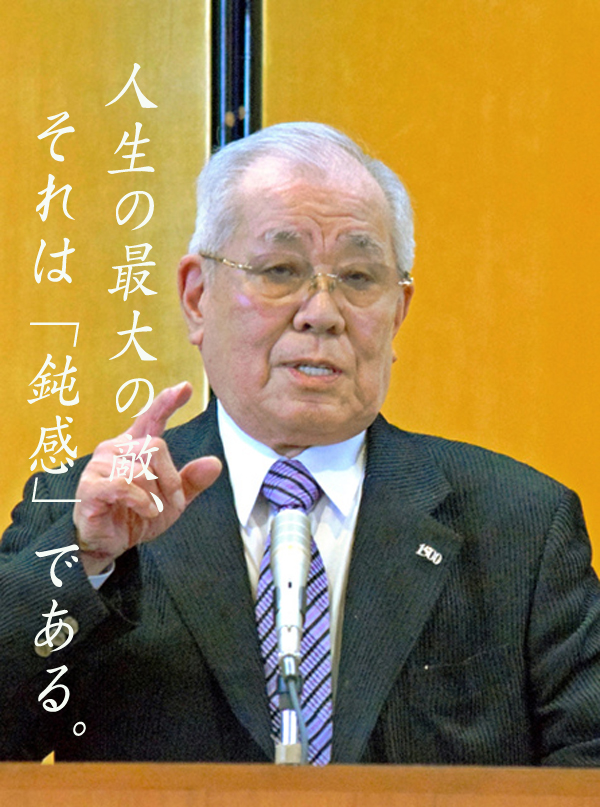 人生の最大の敵、
それは「鈍感」である。

1500